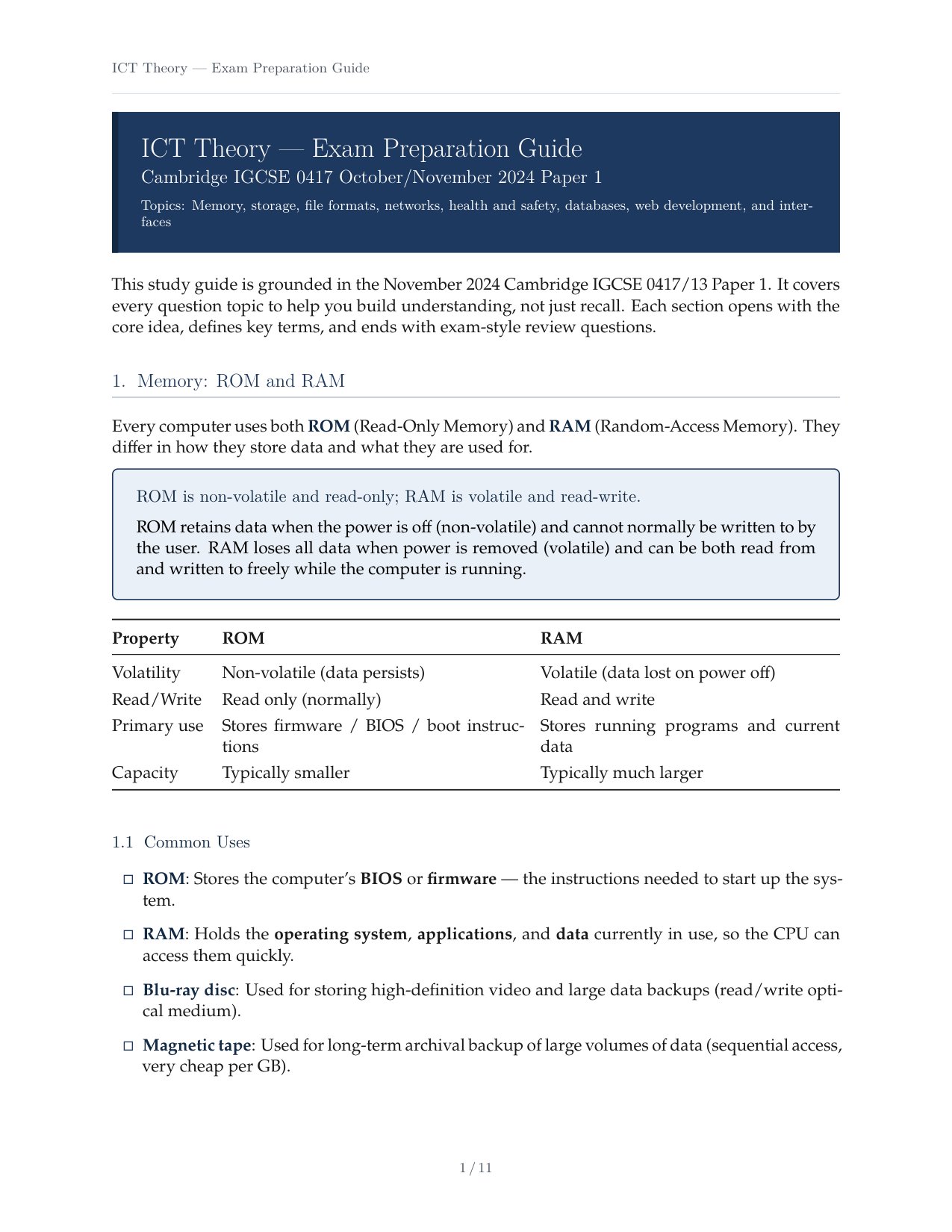 ICT Theory — Exam Preparation Guide

ICT Theory — Exam Preparation Guide
Cambridge IGCSE 0417 October/November 2024 Paper 1

Topics: Memory, storage, file formats, networks, health and safety, databases, web development, and interfaces

This study guide is grounded in the November 2024 Cambridge IGCSE 0417/13 Paper 1. It covers every question topic to help you build understanding, not just recall. Each section opens with the core idea, defines key terms, and ends with exam-style review questions.

1. Memory: ROM and RAM

Every computer uses both ROM (Read-Only Memory) and RAM (Random-Access Memory). They differ in how they store data and what they are used for.

ROM is non-volatile and read-only; RAM is volatile and read-write.

ROM retains data when the power is off (non-volatile) and cannot normally be written to by the user. RAM loses all data when power is removed (volatile) and can be both read from and written to freely while the computer is running.

| Property | ROM | RAM |
|---|---|---|
| Volatility | Non-volatile (data persists) | Volatile (data lost on power off) |
| Read/Write | Read only (normally) | Read and write |
| Primary use | Stores firmware / BIOS / boot instructions | Stores running programs and current data |
| Capacity | Typically smaller | Typically much larger |

1.1 Common Uses

☐ ROM: Stores the computer's BIOS or firmware — the instructions needed to start up the system.

☐ RAM: Holds the operating system, applications, and data currently in use, so the CPU can access them quickly.

☐ Blu-ray disc: Used for storing high-definition video and large data backups (read/write optical medium).

☐ Magnetic tape: Used for long-term archival backup of large volumes of data (sequential access, very cheap per GB).

1 / 11